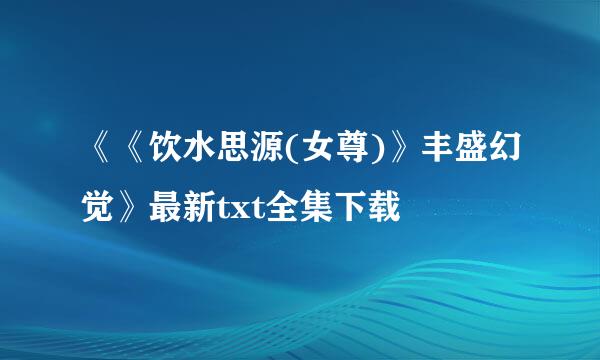 《《饮水思源(女尊)》丰盛幻觉》最新txt全集下载